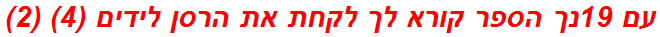 עם 19נך הספר קורא לך לקחת את הרסן לידים (4) (2)